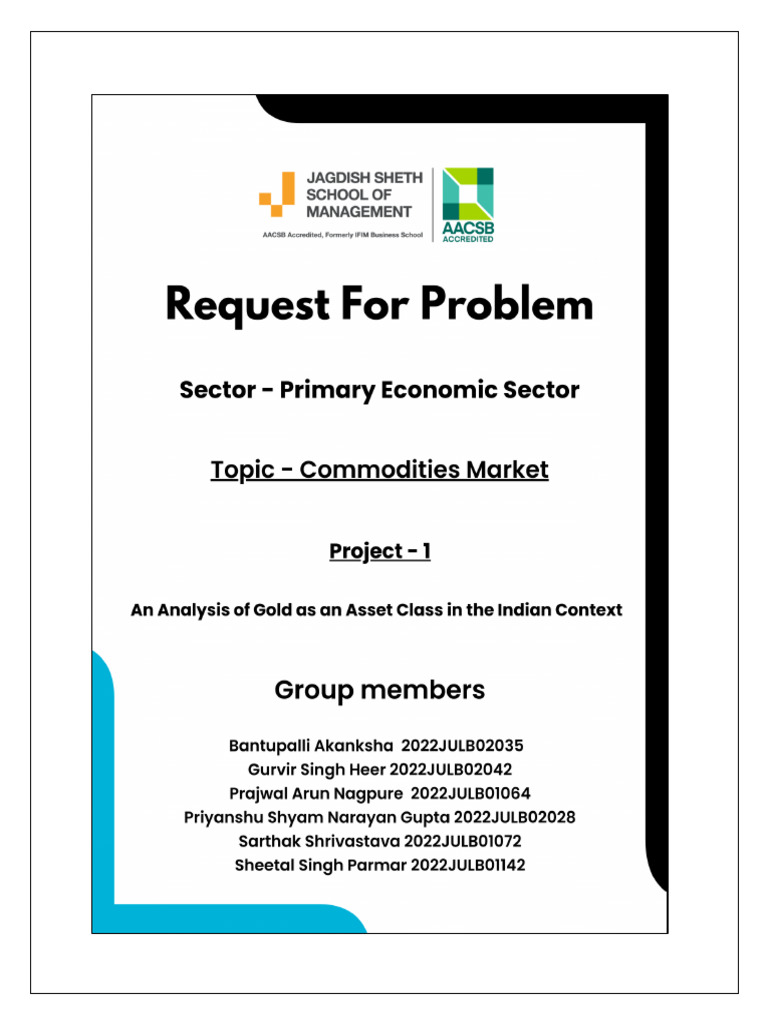 JAGDISH SHETH SCHOOL OF MANAGEMENT
AACSB Accredited, Formerly IFIM Business School

AACSB ACCREDITED

Request For Problem

Sector - Primary Economic Sector

Topic - Commodities Market

Project - 1

An Analysis of Gold as an Asset Class in the Indian Context

Group members

Bantupalli Akanksha 2022JULB02035
Gurvir Singh Heer 2022JULB02042
Prajwal Arun Nagpure 2022JULB01064
Priyanshu Shyam Narayan Gupta 2022JULB02028
Sarthak Shrivastava 2022JULB01072
Sheetal Singh Parmar 2022JULB01142